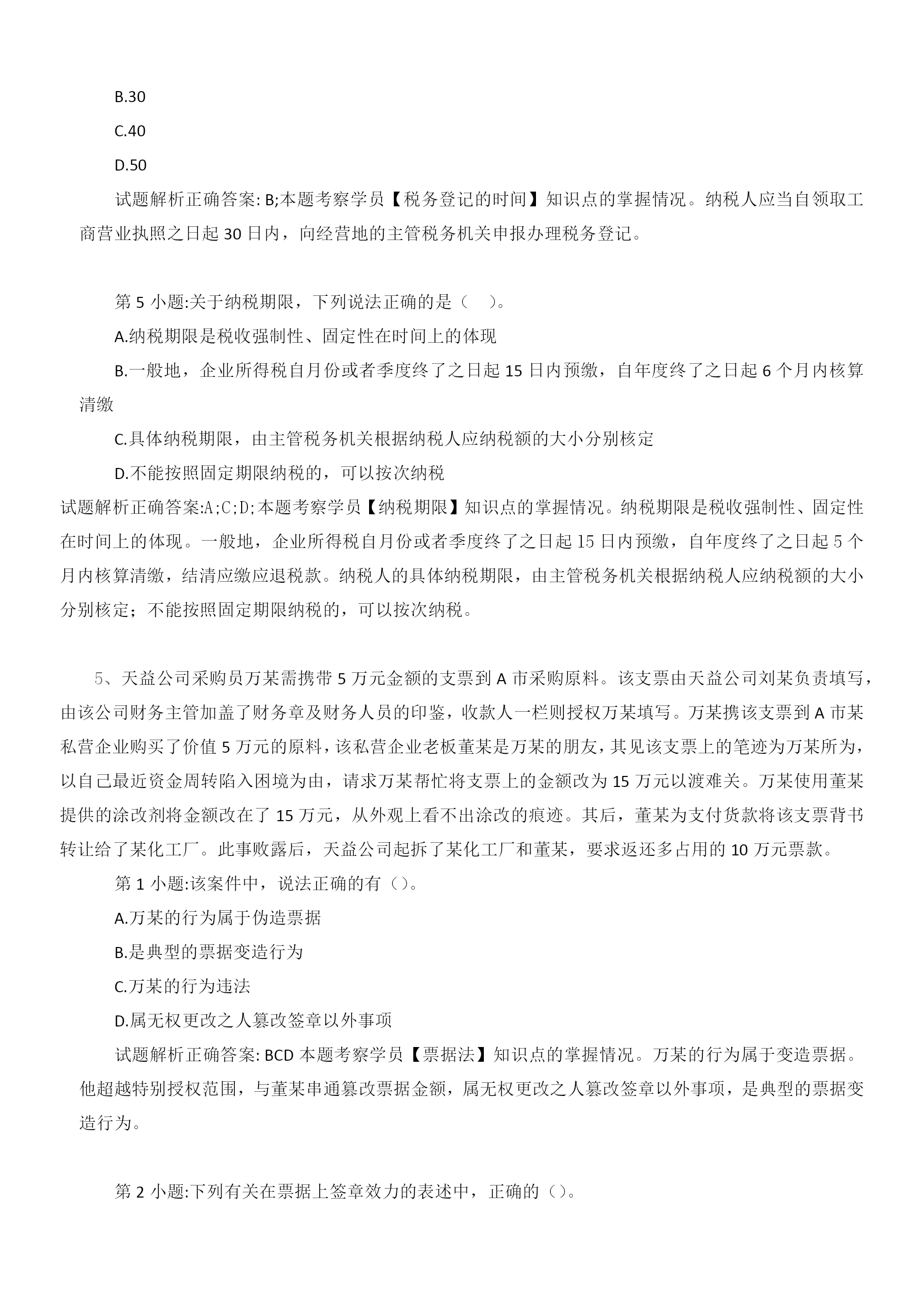 B.30

C.40

D.50

试题解析正确答案: B;本题考察学员【税务登记的时间】知识点的掌握情况。纳税人应当自领取工商营业执照之日起 30 日内，向经营地的主管税务机关申报办理税务登记。

第 5 小题:关于纳税期限，下列说法正确的是（　）。

A.纳税期限是税收强制性、固定性在时间上的体现

B.一般地，企业所得税自月份或者季度终了之日起 15 日内预缴，自年度终了之日起 6 个月内核算清缴

C.具体纳税期限，由主管税务机关根据纳税人应纳税额的大小分别核定

D.不能按照固定期限纳税的，可以按次纳税

试题解析正确答案:A;C;D;本题考察学员【纳税期限】知识点的掌握情况。纳税期限是税收强制性、固定性在时间上的体现。一般地，企业所得税自月份或者季度终了之日起 15 日内预缴，自年度终了之日起 5 个月内核算清缴，结清应缴应退税款。纳税人的具体纳税期限，由主管税务机关根据纳税人应纳税额的大小分别核定；不能按照固定期限纳税的，可以按次纳税。

5、天益公司采购员万某需携带 5 万元金额的支票到 A 市采购原料。该支票由天益公司刘某负责填写，由该公司财务主管加盖了财务章及财务人员的印鉴，收款人一栏则授权万某填写。万某携该支票到 A 市某私营企业购买了价值 5 万元的原料，该私营企业老板董某是万某的朋友，其见该支票上的笔迹为万某所为，以自己最近资金周转陷入困境为由，请求万某帮忙将支票上的金额改为 15 万元以渡难关。万某使用董某提供的涂改剂将金额改在了 15 万元，从外观上看不出涂改的痕迹。其后，董某为支付货款将该支票背书转让给了某化工厂。此事败露后，天益公司起拆了某化工厂和董某，要求返还多占用的 10 万元票款。

第 1 小题:该案件中，说法正确的有（）。

A.万某的行为属于伪造票据

B.是典型的票据变造行为

C.万某的行为违法

D.属无权更改之人篡改签章以外事项

试题解析正确答案: BCD 本题考察学员【票据法】知识点的掌握情况。万某的行为属于变造票据。他超越特别授权范围，与董某串通篡改票据金额，属无权更改之人篡改签章以外事项，是典型的票据变造行为。

第 2 小题:下列有关在票据上签章效力的表述中，正确的（）。